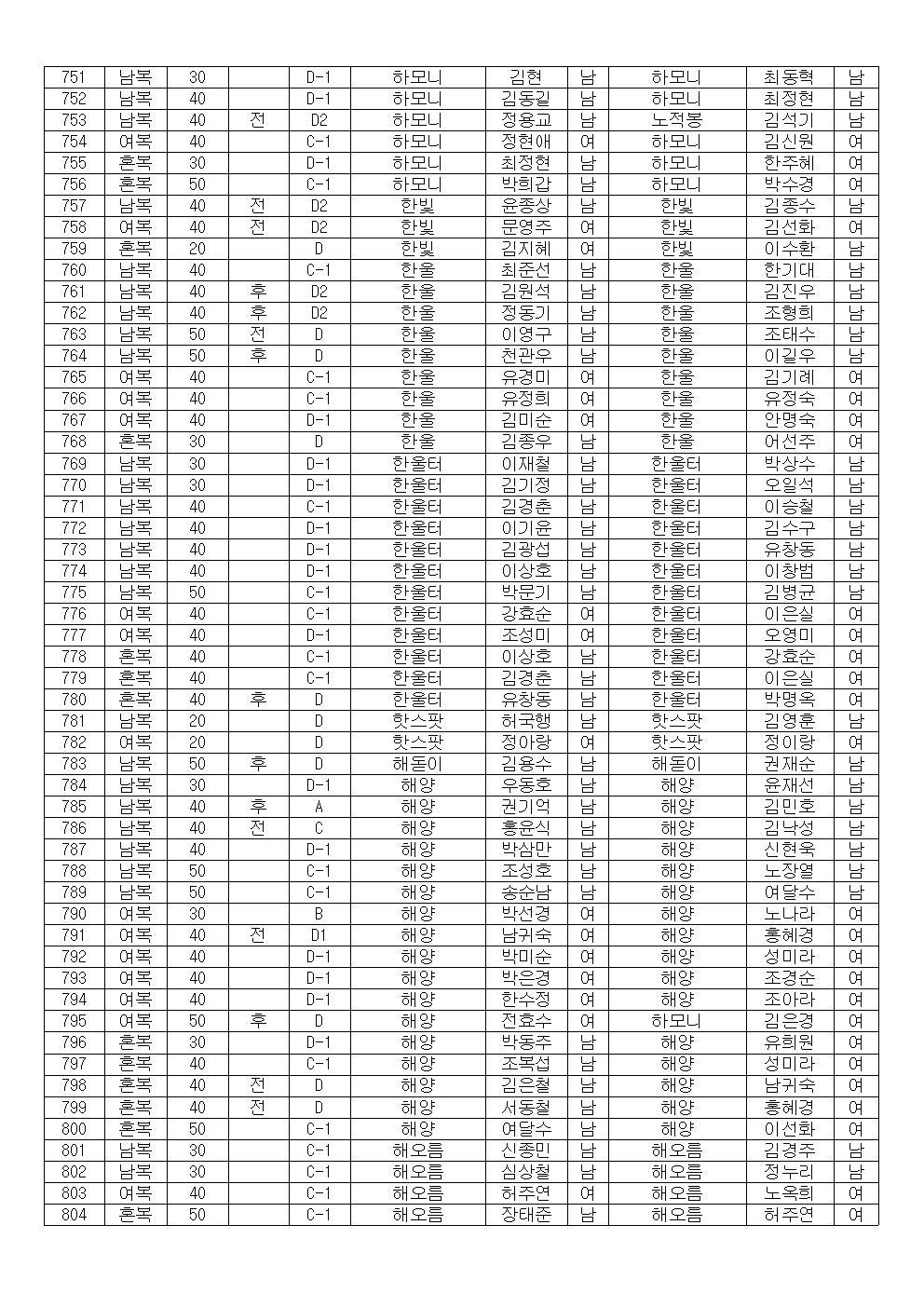 | 751 | 남복 | 30 |  | D-1 | 하모니 | 김현 | 남 | 하모니 | 최동혁 | 남 |
|---|---|---|---|---|---|---|---|---|---|---|
| 752 | 남복 | 40 |  | D-1 | 하모니 | 김동길 | 남 | 하모니 | 최정현 | 남 |
| 753 | 남복 | 40 | 전 | D2 | 하모니 | 정용교 | 남 | 노적봉 | 김석기 | 남 |
| 754 | 여복 | 40 |  | C-1 | 하모니 | 정현애 | 여 | 하모니 | 김신원 | 여 |
| 755 | 혼복 | 30 |  | D-1 | 하모니 | 최정현 | 남 | 하모니 | 한주혜 | 여 |
| 756 | 혼복 | 50 |  | C-1 | 하모니 | 박희갑 | 남 | 하모니 | 박수경 | 여 |
| 757 | 남복 | 40 | 전 | D2 | 한빛 | 윤종상 | 남 | 한빛 | 김종수 | 남 |
| 758 | 여복 | 40 | 전 | D2 | 한빛 | 문영주 | 여 | 한빛 | 김선화 | 여 |
| 759 | 혼복 | 20 |  | D | 한빛 | 김지혜 | 여 | 한빛 | 이수환 | 남 |
| 760 | 남복 | 40 |  | C-1 | 한울 | 최준선 | 남 | 한울 | 한기대 | 남 |
| 761 | 남복 | 40 | 후 | D2 | 한울 | 김원석 | 남 | 한울 | 김진우 | 남 |
| 762 | 남복 | 40 | 후 | D2 | 한울 | 정동기 | 남 | 한울 | 조형희 | 남 |
| 763 | 남복 | 50 | 전 | D | 한울 | 이영구 | 남 | 한울 | 조태수 | 남 |
| 764 | 남복 | 50 | 후 | D | 한울 | 천관우 | 남 | 한울 | 이길우 | 남 |
| 765 | 여복 | 40 |  | C-1 | 한울 | 유경미 | 여 | 한울 | 김기례 | 여 |
| 766 | 여복 | 40 |  | C-1 | 한울 | 유정희 | 여 | 한울 | 유정숙 | 여 |
| 767 | 여복 | 40 |  | D-1 | 한울 | 김미순 | 여 | 한울 | 안명숙 | 여 |
| 768 | 혼복 | 30 |  | D | 한울 | 김종우 | 남 | 한울 | 어선주 | 여 |
| 769 | 남복 | 30 |  | D-1 | 한울터 | 이재철 | 남 | 한울터 | 박상수 | 남 |
| 770 | 남복 | 30 |  | D-1 | 한울터 | 김기정 | 남 | 한울터 | 오일석 | 남 |
| 771 | 남복 | 40 |  | C-1 | 한울터 | 김경춘 | 남 | 한울터 | 이승철 | 남 |
| 772 | 남복 | 40 |  | D-1 | 한울터 | 이기윤 | 남 | 한울터 | 김수구 | 남 |
| 773 | 남복 | 40 |  | D-1 | 한울터 | 김광섭 | 남 | 한울터 | 유창동 | 남 |
| 774 | 남복 | 40 |  | D-1 | 한울터 | 이상호 | 남 | 한울터 | 이창범 | 남 |
| 775 | 남복 | 50 |  | C-1 | 한울터 | 박문기 | 남 | 한울터 | 김병균 | 남 |
| 776 | 여복 | 40 |  | C-1 | 한울터 | 강효순 | 여 | 한울터 | 이은실 | 여 |
| 777 | 여복 | 40 |  | D-1 | 한울터 | 조성미 | 여 | 한울터 | 오영미 | 여 |
| 778 | 혼복 | 40 |  | C-1 | 한울터 | 이상호 | 남 | 한울터 | 강효순 | 여 |
| 779 | 혼복 | 40 |  | C-1 | 한울터 | 김경춘 | 남 | 한울터 | 이은실 | 여 |
| 780 | 혼복 | 40 | 후 | D | 한울터 | 유창동 | 남 | 한울터 | 박명옥 | 여 |
| 781 | 남복 | 20 |  | D | 핫스팟 | 허국행 | 남 | 핫스팟 | 김영훈 | 남 |
| 782 | 여복 | 20 |  | D | 핫스팟 | 정아랑 | 여 | 핫스팟 | 정이랑 | 여 |
| 783 | 남복 | 50 | 후 | D | 해돋이 | 김용수 | 남 | 해돋이 | 권재순 | 남 |
| 784 | 남복 | 30 |  | D-1 | 해양 | 우동호 | 남 | 해양 | 윤재선 | 남 |
| 785 | 남복 | 40 | 후 | A | 해양 | 권기억 | 남 | 해양 | 김민호 | 남 |
| 786 | 남복 | 40 | 전 | C | 해양 | 홍윤식 | 남 | 해양 | 김낙성 | 남 |
| 787 | 남복 | 40 |  | D-1 | 해양 | 박삼만 | 남 | 해양 | 신현욱 | 남 |
| 788 | 남복 | 50 |  | C-1 | 해양 | 조성호 | 남 | 해양 | 노장열 | 남 |
| 789 | 남복 | 50 |  | C-1 | 해양 | 송순남 | 남 | 해양 | 여달수 | 남 |
| 790 | 여복 | 30 |  | B | 해양 | 박선경 | 여 | 해양 | 노나라 | 여 |
| 791 | 여복 | 40 | 전 | D1 | 해양 | 남귀숙 | 여 | 해양 | 홍혜경 | 여 |
| 792 | 여복 | 40 |  | D-1 | 해양 | 박미순 | 여 | 해양 | 성미라 | 여 |
| 793 | 여복 | 40 |  | D-1 | 해양 | 박은경 | 여 | 해양 | 조경순 | 여 |
| 794 | 여복 | 40 |  | D-1 | 해양 | 한수정 | 여 | 해양 | 조아라 | 여 |
| 795 | 여복 | 50 | 후 | D | 해양 | 전효수 | 여 | 하모니 | 김은경 | 여 |
| 796 | 혼복 | 30 |  | D-1 | 해양 | 박동주 | 남 | 해양 | 유희원 | 여 |
| 797 | 혼복 | 40 |  | C-1 | 해양 | 조복섭 | 남 | 해양 | 성미라 | 여 |
| 798 | 혼복 | 40 | 전 | D | 해양 | 김은철 | 남 | 해양 | 남귀숙 | 여 |
| 799 | 혼복 | 40 | 전 | D | 해양 | 서동철 | 남 | 해양 | 홍혜경 | 여 |
| 800 | 혼복 | 50 |  | C-1 | 해양 | 여달수 | 남 | 해양 | 이선화 | 여 |
| 801 | 남복 | 30 |  | C-1 | 해오름 | 신종민 | 남 | 해오름 | 김경주 | 남 |
| 802 | 남복 | 30 |  | C-1 | 해오름 | 심상철 | 남 | 해오름 | 정누리 | 남 |
| 803 | 여복 | 40 |  | C-1 | 해오름 | 허주연 | 여 | 해오름 | 노옥희 | 여 |
| 804 | 혼복 | 50 |  | C-1 | 해오름 | 장태준 | 남 | 해오름 | 허주연 | 여 |